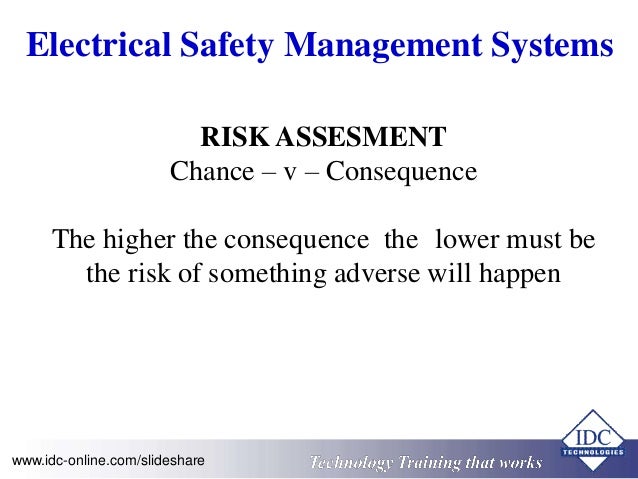 Electrical Safety Management Systems

RISK ASSESMENT
Chance – v – Consequence

The higher the consequence the lower must be the risk of something adverse will happen

www.idc-online.com/slideshare

Technology Training that works

IDC
TECHNOLOGIES